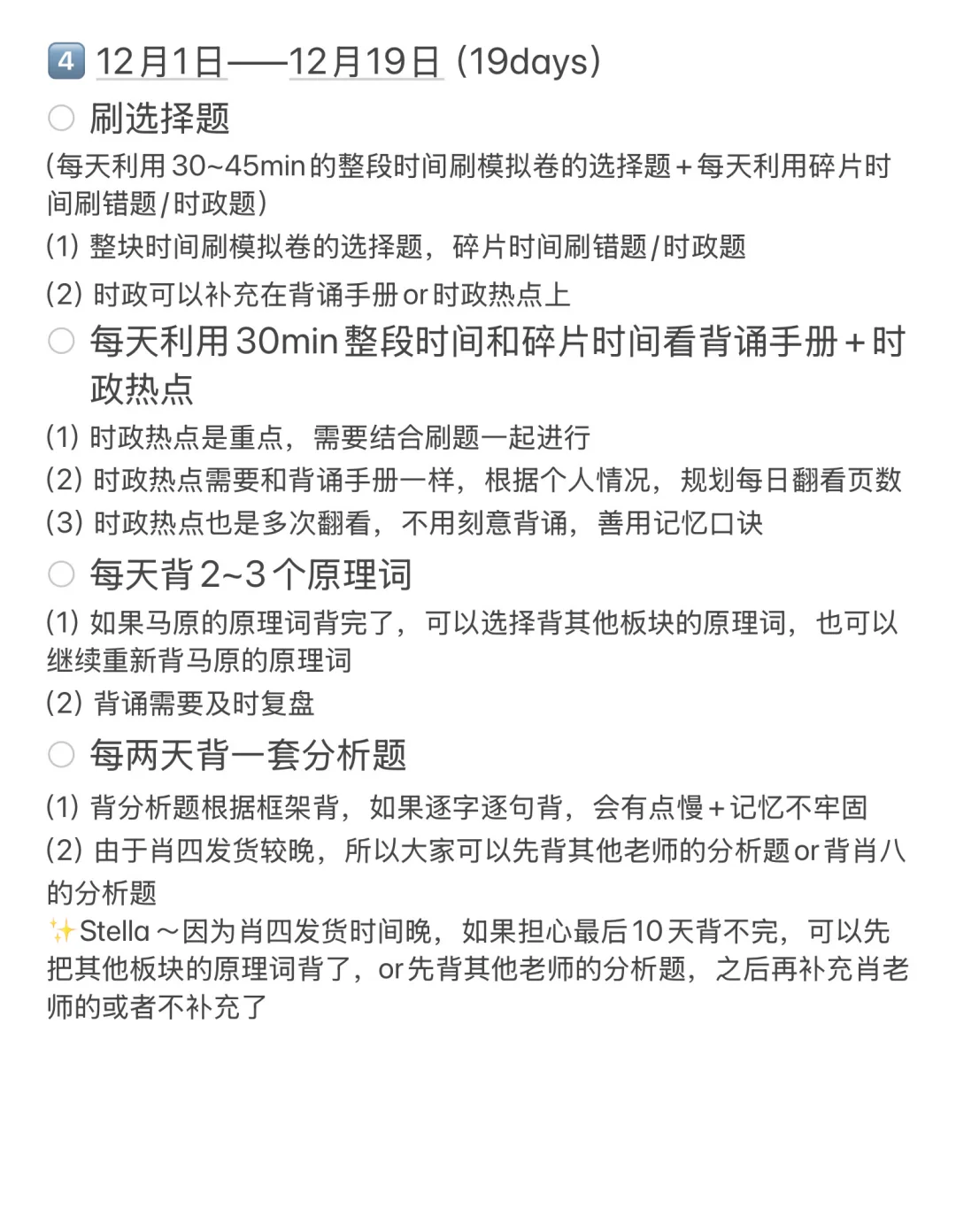 4 12月1日——12月19日（19days）

刷选择题

(每天利用30~45min的整段时间刷模拟卷的选择题+每天利用碎片时间刷错题/时政题)

(1) 整块时间刷模拟卷的选择题，碎片时间刷错题/时政题

(2) 时政可以补充在背诵手册or时政热点上

每天利用30min整段时间和碎片时间看背诵手册+时政热点

(1) 时政热点是重点，需要结合刷题一起进行

(2) 时政热点需要和背诵手册一样，根据个人情况，规划每日翻看页数

(3) 时政热点也是多次翻看，不用刻意背诵，善用记忆口诀

每天背2~3个原理词

(1) 如果马原的原理词背完了，可以选择背其他板块的原理词，也可以继续重新背马原的原理词

(2) 背诵需要及时复盘

每两天背一套分析题

(1) 背分析题根据框架背，如果逐字逐句背，会有点慢+记忆不牢固

(2) 由于肖四发货较晚，所以大家可以先背其他老师的分析题or背肖八的分析题

✨Stella～因为肖四发货时间晚，如果担心最后10天背不完，可以先把其他板块的原理词背了，or先背其他老师的分析题，之后再补充肖老师的或者不补充了